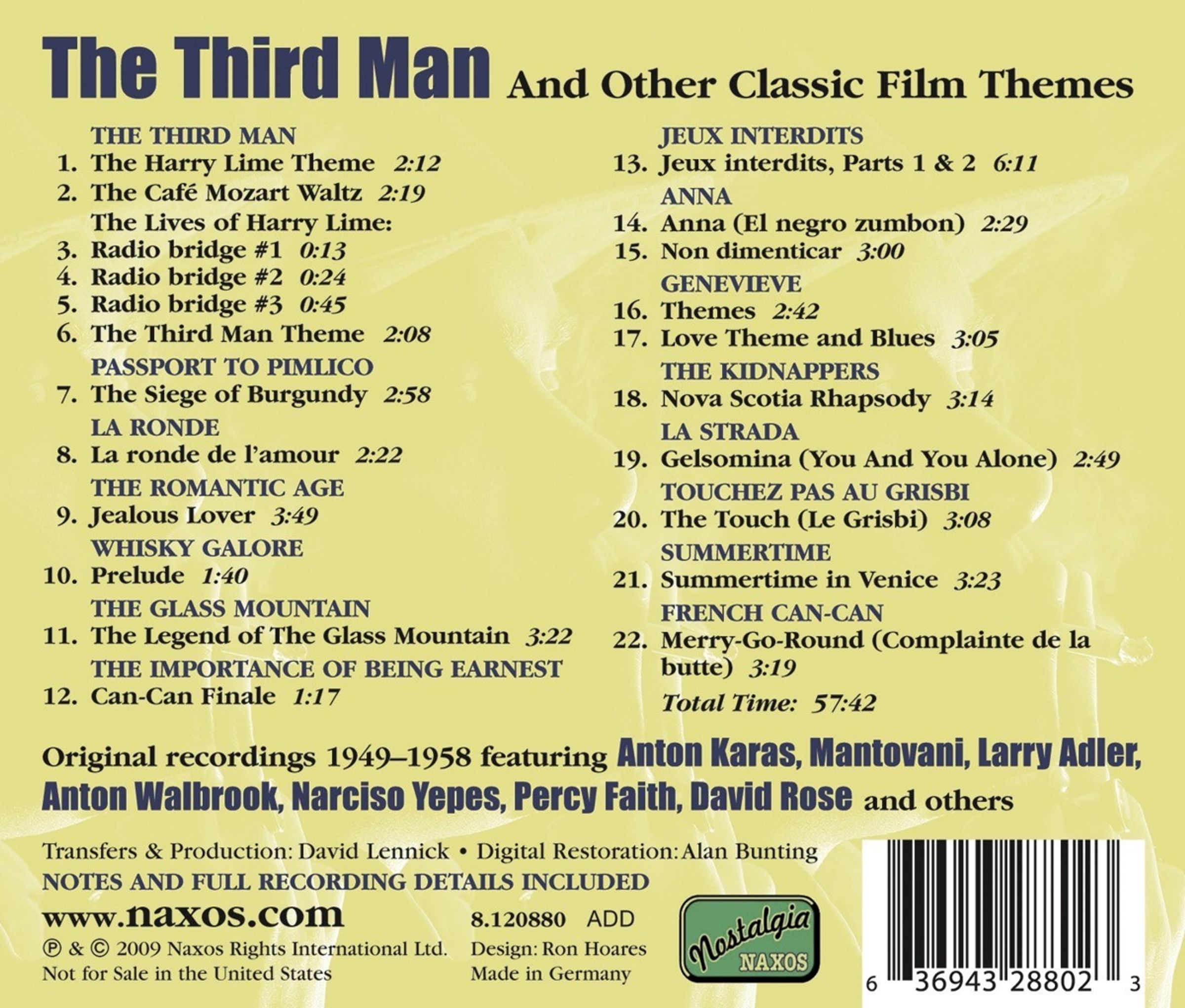 The Third Man And Other Classic Film Themes

THE THIRD MAN
1. The Harry Lime Theme 2:12
2. The Café Mozart Waltz 2:19
The Lives of Harry Lime:
3. Radio bridge #1 0:13
4. Radio bridge #2 0:24
5. Radio bridge #3 0:45
6. The Third Man Theme 2:08
PASSPORT TO PIMLICO
7. The Siege of Burgundy 2:58
LA RONDE
8. La ronde de l'amour 2:22
THE ROMANTIC AGE
9. Jealous Lover 3:49
WHISKY GALORE
10. Prelude 1:40
THE GLASS MOUNTAIN
11. The Legend of The Glass Mountain 3:22
THE IMPORTANCE OF BEING EARNEST
12. Can-Can Finale 1:17

JEUX INTERDITS
13. Jeux interdits, Parts 1 & 2 6:11
ANNA
14. Anna (El negro zumbon) 2:29
15. Non dimenticar 3:00
GENEVIEVE
16. Themes 2:42
17. Love Theme and Blues 3:05
THE KIDNAPPERS
18. Nova Scotia Rhapsody 3:14
LA STRADA
19. Gelsomina (You And You Alone) 2:49
TOUCHEZ PAS AU GRISBI
20. The Touch (Le Grisbi) 3:08
SUMMERTIME
21. Summertime in Venice 3:23
FRENCH CAN-CAN
22. Merry-Go-Round (Complainte de la butte) 3:19
Total Time: 57:42

Original recordings 1949–1958 featuring Anton Karas, Mantovani, Larry Adler, Anton Walbrook, Narciso Yepes, Percy Faith, David Rose and others

Transfers & Production: David Lennick • Digital Restoration: Alan Bunting
NOTES AND FULL RECORDING DETAILS INCLUDED

www.naxos.com
℗ & © 2009 Naxos Rights International Ltd.
Not for Sale in the United States

8.120880 ADD
Design: Ron Hoares
Made in Germany

Nostalgia
NAXOS

6 36943 28802 3